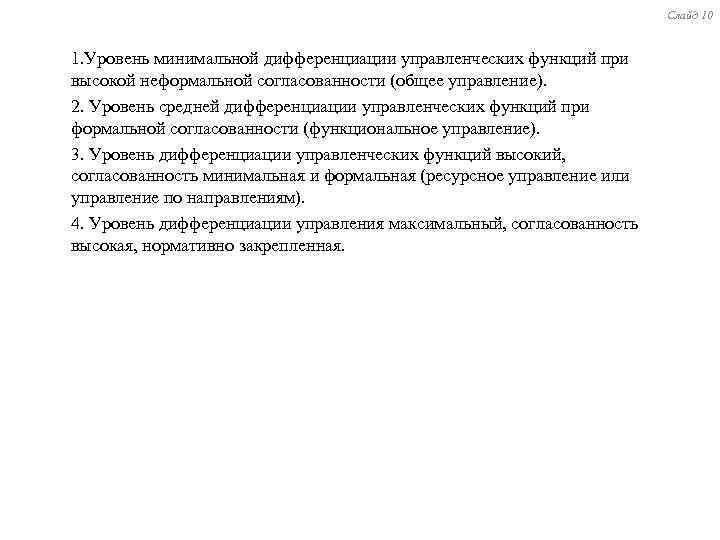 Слайд 10

1.Уровень минимальной дифференциации управленческих функций при высокой неформальной согласованности (общее управление).

2. Уровень средней дифференциации управленческих функций при формальной согласованности (функциональное управление).

3. Уровень дифференциации управленческих функций высокий, согласованность минимальная и формальная (ресурсное управление или управление по направлениям).

4. Уровень дифференциации управления максимальный, согласованность высокая, нормативно закрепленная.